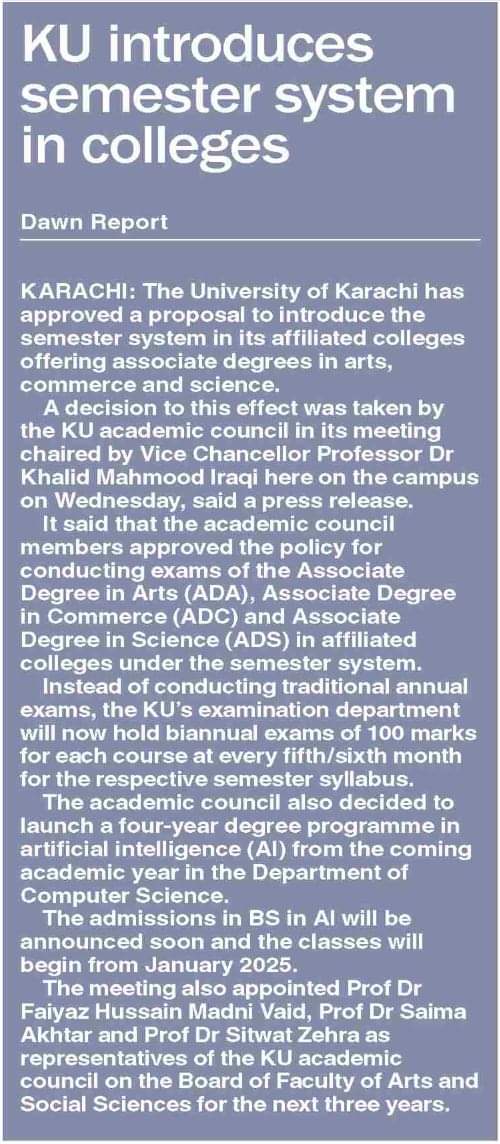 KU introduces semester system in colleges

Dawn Report

KARACHI: The University of Karachi has approved a proposal to introduce the semester system in its affiliated colleges offering associate degrees in arts, commerce and science.

A decision to this effect was taken by the KU academic council in its meeting chaired by Vice Chancellor Professor Dr Khalid Mahmood Iraqi here on the campus on Wednesday, said a press release.

It said that the academic council members approved the policy for conducting exams of the Associate Degree in Arts (ADA), Associate Degree in Commerce (ADC) and Associate Degree in Science (ADS) in affiliated colleges under the semester system.

Instead of conducting traditional annual exams, the KU's examination department will now hold biannual exams of 100 marks for each course at every fifth/sixth month for the respective semester syllabus.

The academic council also decided to launch a four-year degree programme in artificial intelligence (AI) from the coming academic year in the Department of Computer Science.

The admissions in BS in AI will be announced soon and the classes will begin from January 2025.

The meeting also appointed Prof Dr Faiyaz Hussain Madni Vaid, Prof Dr Saima Akhtar and Prof Dr Sitwat Zehra as representatives of the KU academic council on the Board of Faculty of Arts and Social Sciences for the next three years.